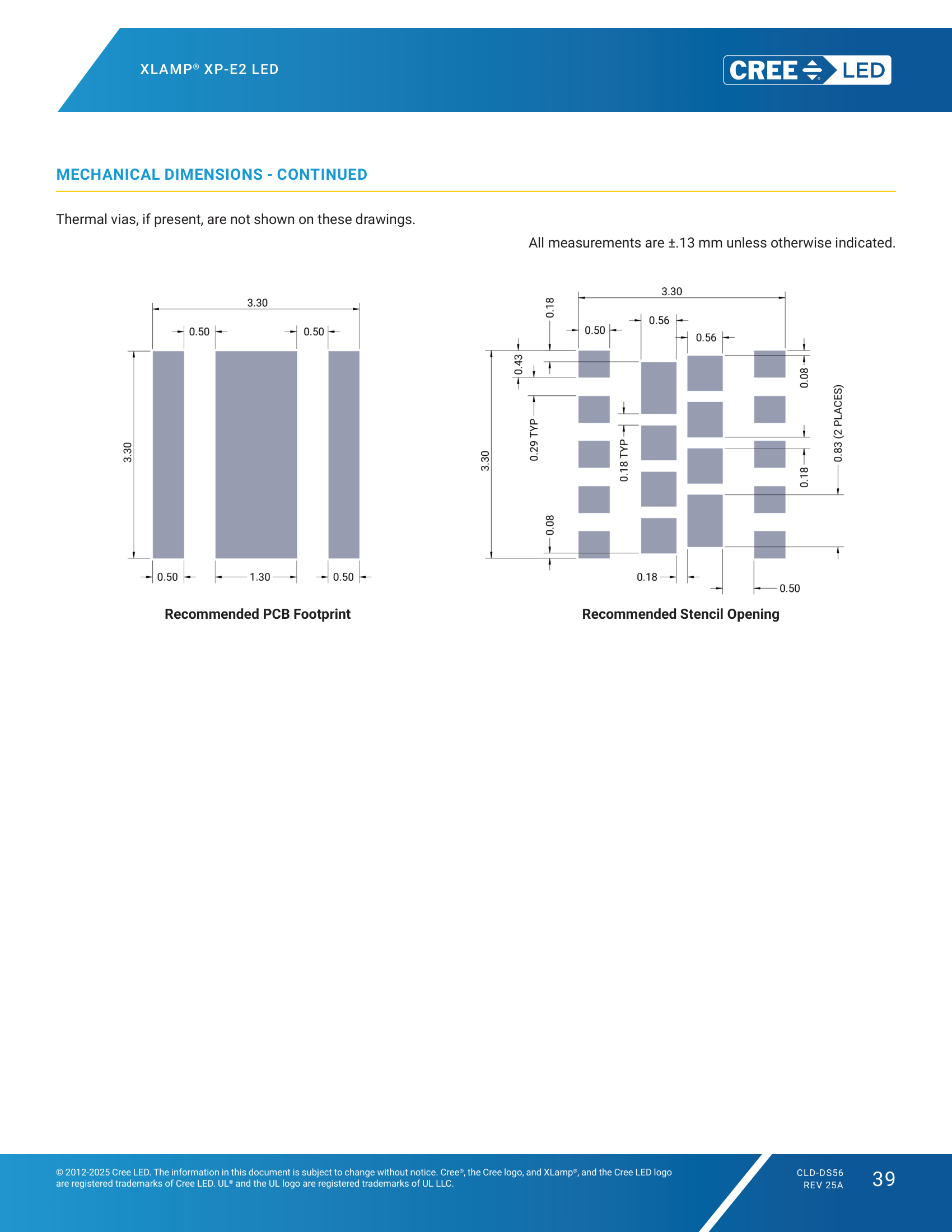 XLAMP® XP-E2 LED

CREE LED

MECHANICAL DIMENSIONS - CONTINUED

Thermal vias, if present, are not shown on these drawings.

All measurements are ±.13 mm unless otherwise indicated.

3.30
0.50
0.50
3.30
0.50
1.30
0.50

Recommended PCB Footprint

3.30
0.18
0.50
0.56
0.56
0.43
0.08
0.29 TYP
0.18 TYP
3.30
0.83 (2 PLACES)
0.18
0.08
0.18
0.50

Recommended Stencil Opening

© 2012-2025 Cree LED. The information in this document is subject to change without notice. Cree®, the Cree logo, and XLamp®, and the Cree LED logo are registered trademarks of Cree LED. UL® and the UL logo are registered trademarks of UL LLC.

CLD-DS56
REV 25A

39